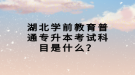 湖北学前教育普通专升本考试科目是什么？